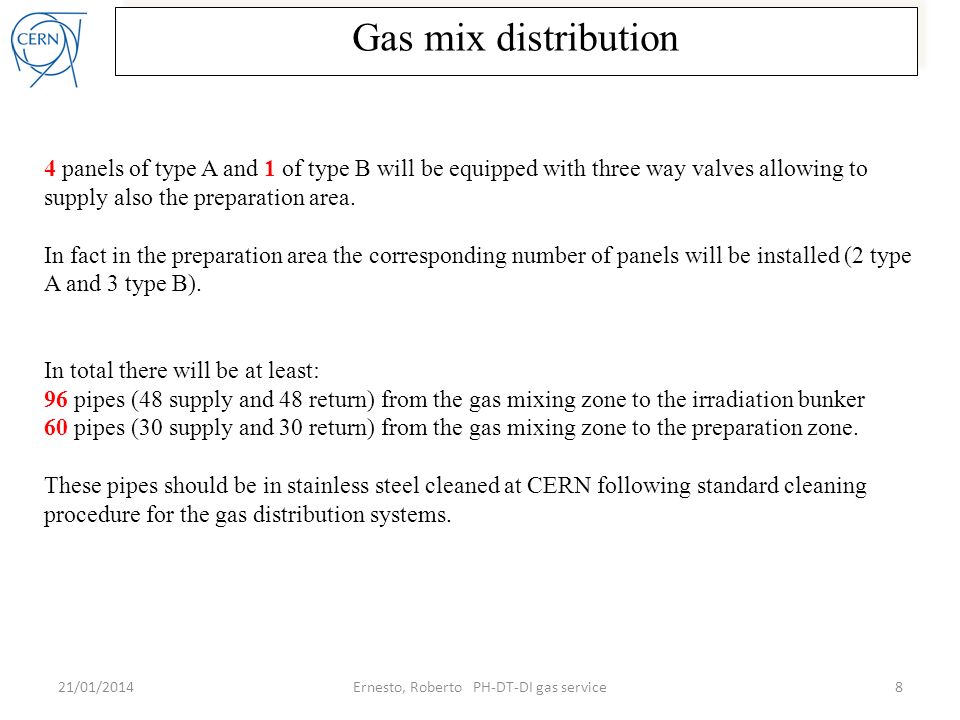 CERN

Gas mix distribution

4 panels of type A and 1 of type B will be equipped with three way valves allowing to supply also the preparation area.

In fact in the preparation area the corresponding number of panels will be installed (2 type A and 3 type B).

In total there will be at least:
96 pipes (48 supply and 48 return) from the gas mixing zone to the irradiation bunker
60 pipes (30 supply and 30 return) from the gas mixing zone to the preparation zone.

These pipes should be in stainless steel cleaned at CERN following standard cleaning procedure for the gas distribution systems.

21/01/2014 Ernesto, Roberto PH-DT-DI gas service 8